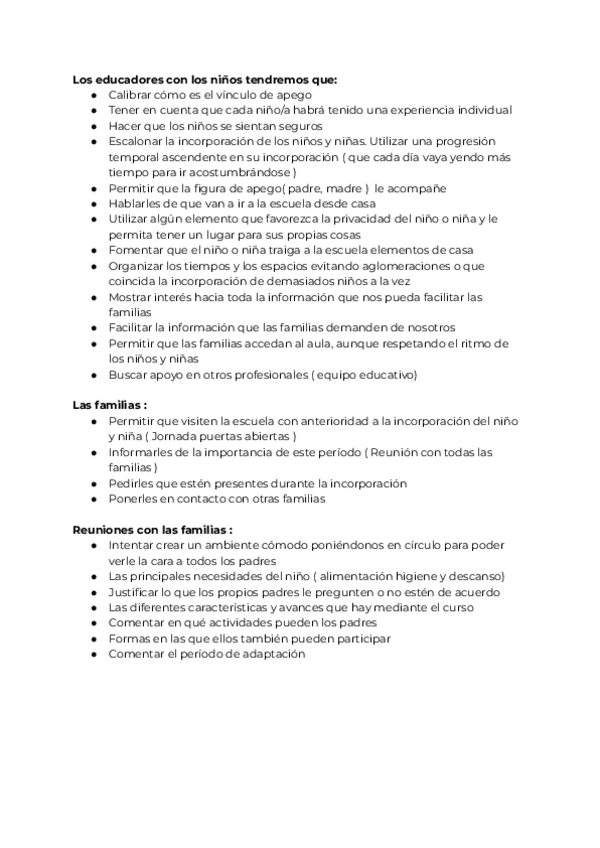 **Los educadores con los niños tendremos que:**

- Calibrar cómo es el vínculo de apego
- Tener en cuenta que cada niño/a habrá tenido una experiencia individual
- Hacer que los niños se sientan seguros
- Escalonar la incorporación de los niños y niñas. Utilizar una progresión temporal ascendente en su incorporación ( que cada día vaya yendo más tiempo para ir acostumbrándose )
- Permitir que la figura de apego( padre, madre ) le acompañe
- Hablarles de que van a ir a la escuela desde casa
- Utilizar algún elemento que favorezca la privacidad del niño o niña y le permita tener un lugar para sus propias cosas
- Fomentar que el niño o niña traiga a la escuela elementos de casa
- Organizar los tiempos y los espacios evitando aglomeraciones o que coincida la incorporación de demasiados niños a la vez
- Mostrar interés hacia toda la información que nos pueda facilitar las familias
- Facilitar la información que las familias demanden de nosotros
- Permitir que las familias accedan al aula, aunque respetando el ritmo de los niños y niñas
- Buscar apoyo en otros profesionales ( equipo educativo)

**Las familias :**

- Permitir que visiten la escuela con anterioridad a la incorporación del niño y niña ( Jornada puertas abiertas )
- Informarles de la importancia de este período ( Reunión con todas las familias )
- Pedirles que estén presentes durante la incorporación
- Ponerles en contacto con otras familias

**Reuniones con las familias :**

- Intentar crear un ambiente cómodo poniéndonos en círculo para poder verle la cara a todos los padres
- Las principales necesidades del niño ( alimentación higiene y descanso)
- Justificar lo que los propios padres le pregunten o no estén de acuerdo
- Las diferentes características y avances que hay mediante el curso
- Comentar en qué actividades pueden los padres
- Formas en las que ellos también pueden participar
- Comentar el período de adaptación